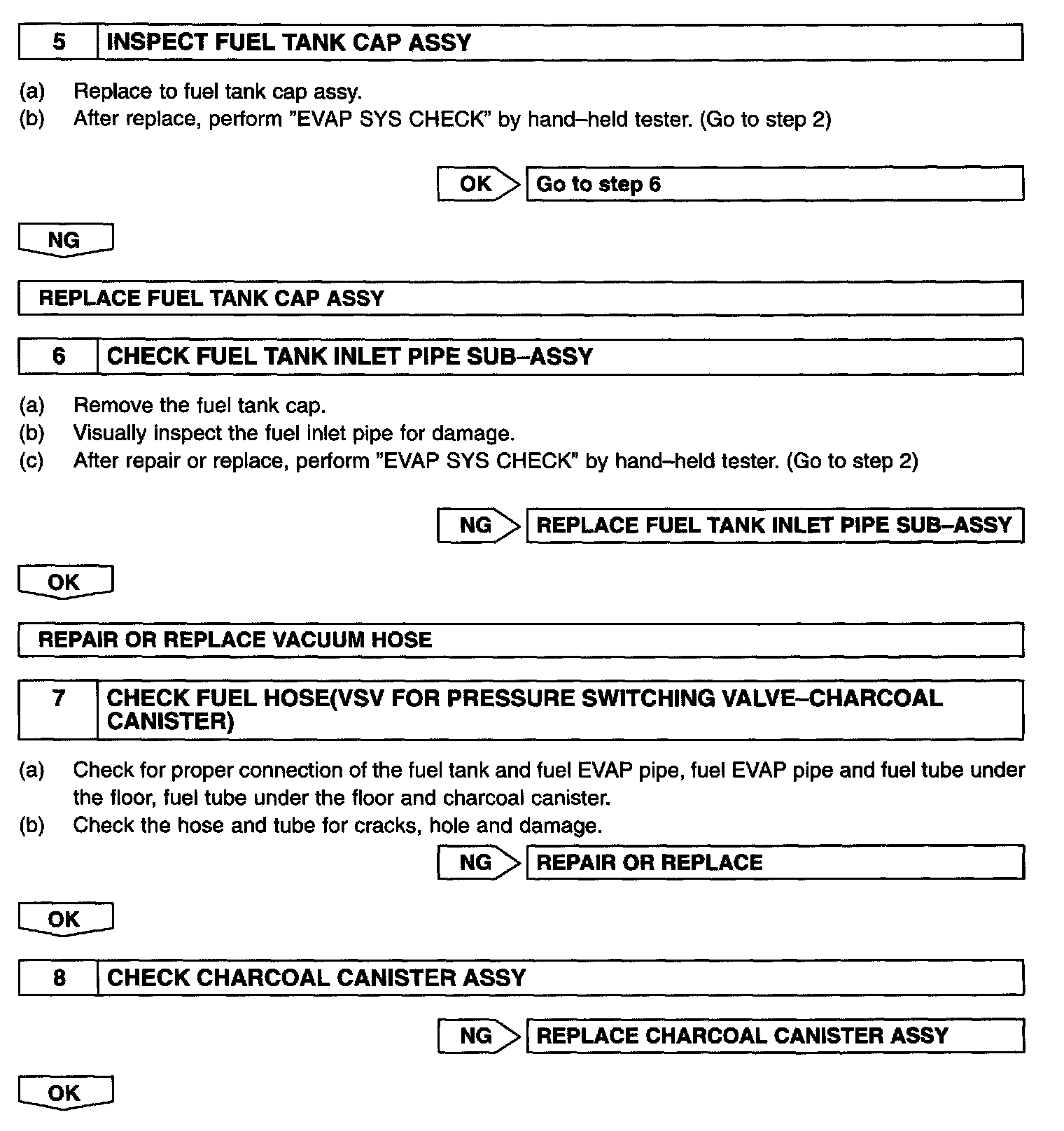 5 INSPECT FUEL TANK CAP ASSY

(a) Replace to fuel tank cap assy.
(b) After replace, perform "EVAP SYS CHECK" by hand–held tester. (Go to step 2)

OK Go to step 6

NG

REPLACE FUEL TANK CAP ASSY

6 CHECK FUEL TANK INLET PIPE SUB–ASSY

(a) Remove the fuel tank cap.
(b) Visually inspect the fuel inlet pipe for damage.
(c) After repair or replace, perform "EVAP SYS CHECK" by hand–held tester. (Go to step 2)

NG REPLACE FUEL TANK INLET PIPE SUB–ASSY

OK

REPAIR OR REPLACE VACUUM HOSE

7 CHECK FUEL HOSE(VSV FOR PRESSURE SWITCHING VALVE–CHARCOAL CANISTER)

(a) Check for proper connection of the fuel tank and fuel EVAP pipe, fuel EVAP pipe and fuel tube under the floor, fuel tube under the floor and charcoal canister.
(b) Check the hose and tube for cracks, hole and damage.

NG REPAIR OR REPLACE

OK

8 CHECK CHARCOAL CANISTER ASSY

NG REPLACE CHARCOAL CANISTER ASSY

OK